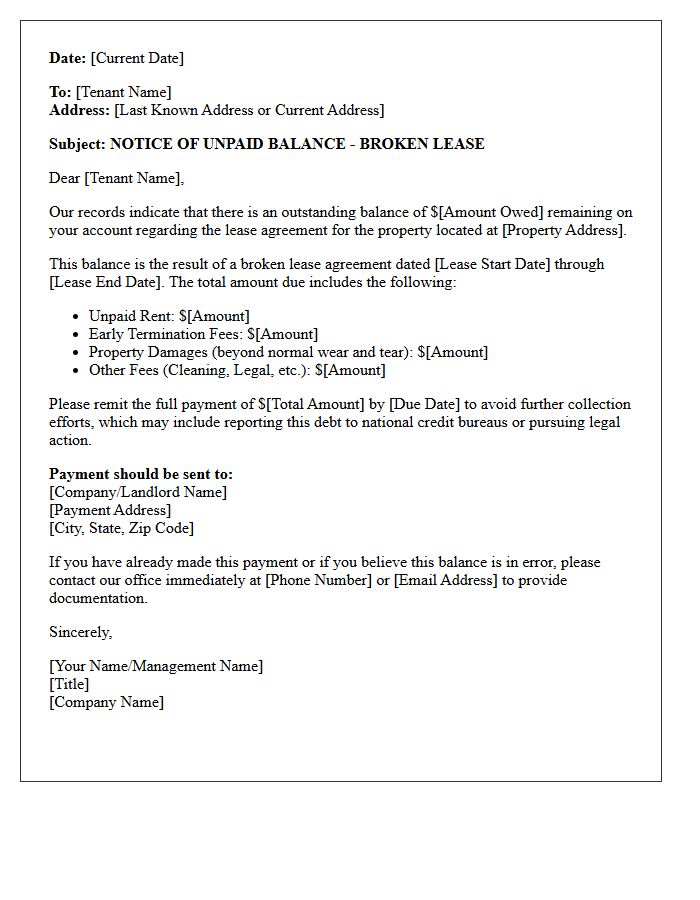 Date: [Current Date]

To: [Tenant Name]
Address: [Last Known Address or Current Address]

Subject: NOTICE OF UNPAID BALANCE - BROKEN LEASE

Dear [Tenant Name],

Our records indicate that there is an outstanding balance of $[Amount Owed] remaining on your account regarding the lease agreement for the property located at [Property Address].

This balance is the result of a broken lease agreement dated [Lease Start Date] through [Lease End Date]. The total amount due includes the following:

• Unpaid Rent: $[Amount]
• Early Termination Fees: $[Amount]
• Property Damages (beyond normal wear and tear): $[Amount]
• Other Fees (Cleaning, Legal, etc.): $[Amount]

Please remit the full payment of $[Total Amount] by [Due Date] to avoid further collection efforts, which may include reporting this debt to national credit bureaus or pursuing legal action.

Payment should be sent to:
[Company/Landlord Name]
[Payment Address]
[City, State, Zip Code]

If you have already made this payment or if you believe this balance is in error, please contact our office immediately at [Phone Number] or [Email Address] to provide documentation.

Sincerely,

[Your Name/Management Name]
[Title]
[Company Name]